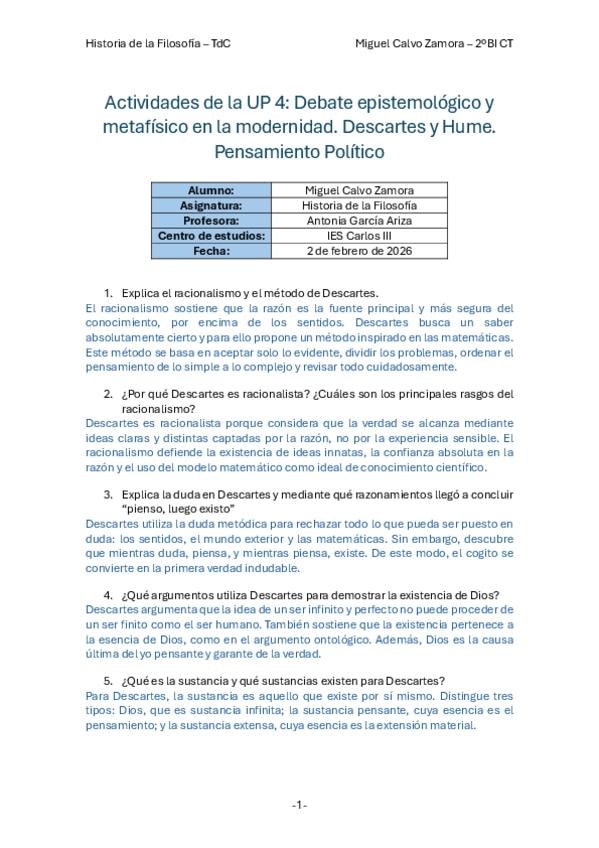 Historia de la Filosofía – TdC Miguel Calvo Zamora – 2ºBI CT

Actividades de la UP 4: Debate epistemológico y metafísico en la modernidad. Descartes y Hume. Pensamiento Político

| Alumno: | Miguel Calvo Zamora |
|---|---|
| Asignatura: | Historia de la Filosofía |
| Profesora: | Antonia García Ariza |
| Centro de estudios: | IES Carlos III |
| Fecha: | 2 de febrero de 2026 |

1. Explica el racionalismo y el método de Descartes.
El racionalismo sostiene que la razón es la fuente principal y más segura del conocimiento, por encima de los sentidos. Descartes busca un saber absolutamente cierto y para ello propone un método inspirado en las matemáticas. Este método se basa en aceptar solo lo evidente, dividir los problemas, ordenar el pensamiento de lo simple a lo complejo y revisar todo cuidadosamente.

2. ¿Por qué Descartes es racionalista? ¿Cuáles son los principales rasgos del racionalismo?
Descartes es racionalista porque considera que la verdad se alcanza mediante ideas claras y distintas captadas por la razón, no por la experiencia sensible. El racionalismo defiende la existencia de ideas innatas, la confianza absoluta en la razón y el uso del modelo matemático como ideal de conocimiento científico.

3. Explica la duda en Descartes y mediante qué razonamientos llegó a concluir "pienso, luego existo"
Descartes utiliza la duda metódica para rechazar todo lo que pueda ser puesto en duda: los sentidos, el mundo exterior y las matemáticas. Sin embargo, descubre que mientras duda, piensa, y mientras piensa, existe. De este modo, el cogito se convierte en la primera verdad indudable.

4. ¿Qué argumentos utiliza Descartes para demostrar la existencia de Dios?
Descartes argumenta que la idea de un ser infinito y perfecto no puede proceder de un ser finito como el ser humano. También sostiene que la existencia pertenece a la esencia de Dios, como en el argumento ontológico. Además, Dios es la causa última del yo pensante y garante de la verdad.

5. ¿Qué es la sustancia y qué sustancias existen para Descartes?
Para Descartes, la sustancia es aquello que existe por sí mismo. Distingue tres tipos: Dios, que es sustancia infinita; la sustancia pensante, cuya esencia es el pensamiento; y la sustancia extensa, cuya esencia es la extensión material.

-1-